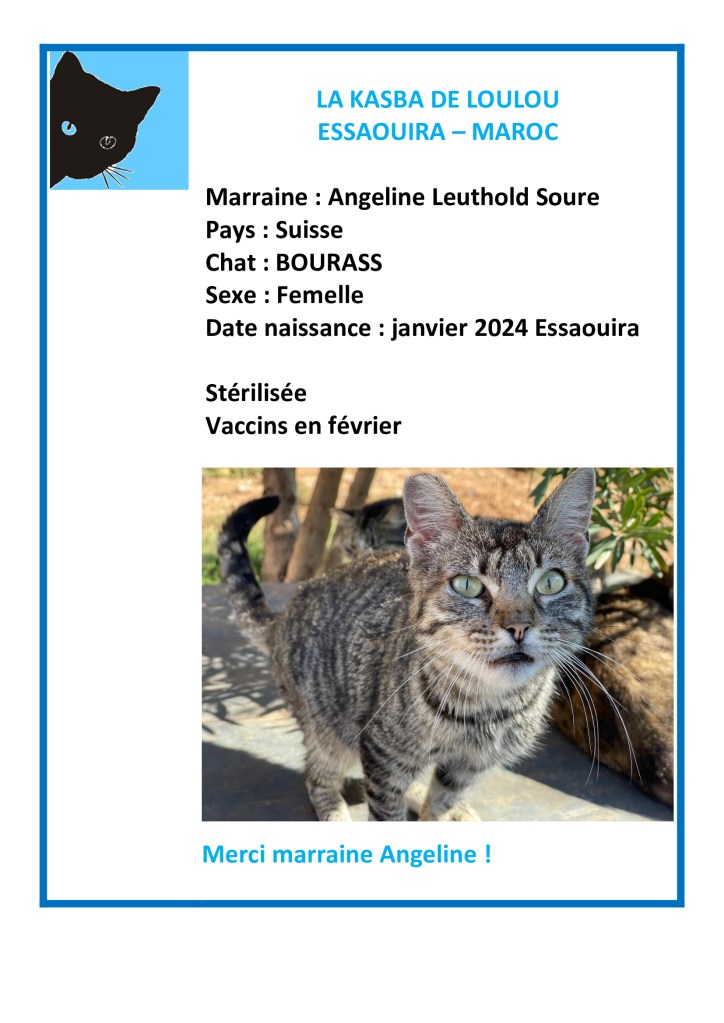 LA KASBA DE LOULOU
ESSAOUIRA – MAROC

Marraine : Angeline Leuthold Soure
Pays : Suisse
Chat : BOURASS
Sexe : Femelle
Date naissance : janvier 2024 Essaouira

Stérilisée
Vaccins en février

Merci marraine Angeline !